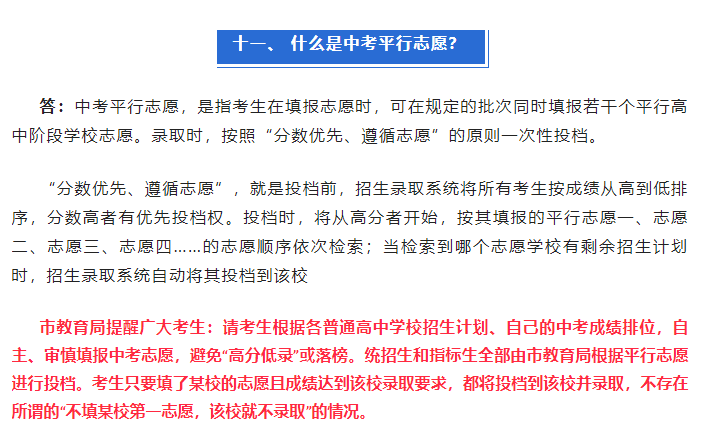 十一、 什么是中考平行志愿?

答：中考平行志愿，是指考生在填报志愿时，可在规定的批次同时填报若干个平行高中阶段学校志愿。录取时，按照“分数优先、遵循志愿”的原则一次性投档。

“分数优先、遵循志愿”，就是投档前，招生录取系统将所有考生按成绩从高到低排序，分数高者有优先投档权。投档时，将从高分者开始，按其填报的平行志愿一、志愿二、志愿三、志愿四……的志愿顺序依次检索；当检索到哪个志愿学校有剩余招生计划时，招生录取系统自动将其投档到该校

市教育局提醒广大考生：请考生根据各普通高中学校招生计划、自己的中考成绩排位，自主、审慎填报中考志愿，避免“高分低录”或落榜。统招生和指标生全部由市教育局根据平行志愿进行投档。考生只要填了某校的志愿且成绩达到该校录取要求，都将投档到该校并录取，不存在所谓的“不填某校第一志愿，该校就不录取”的情况。